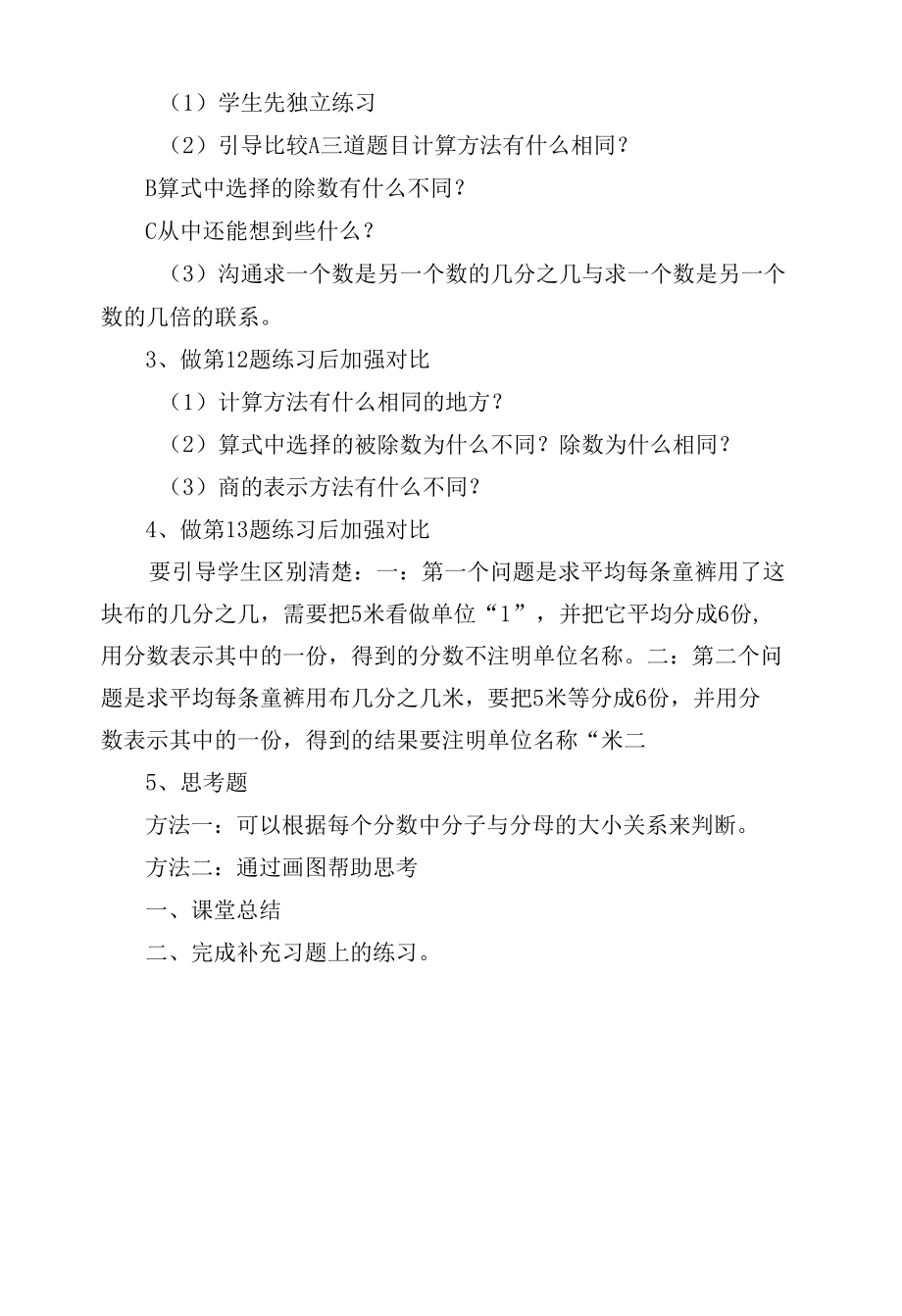 （1）学生先独立练习

（2）引导比较A三道题目计算方法有什么相同？

B算式中选择的除数有什么不同？

C从中还能想到些什么？

（3）沟通求一个数是另一个数的几分之几与求一个数是另一个数的几倍的联系。

3、做第12题练习后加强对比

（1）计算方法有什么相同的地方？

（2）算式中选择的被除数为什么不同？除数为什么相同？

（3）商的表示方法有什么不同？

4、做第13题练习后加强对比

要引导学生区别清楚：一：第一个问题是求平均每条童裤用了这块布的几分之几，需要把5米看做单位“1”，并把它平均分成6份，用分数表示其中的一份，得到的分数不注明单位名称。二：第二个问题是求平均每条童裤用布几分之几米，要把5米等分成6份，并用分数表示其中的一份，得到的结果要注明单位名称“米二

5、思考题

方法一：可以根据每个分数中分子与分母的大小关系来判断。

方法二：通过画图帮助思考

一、课堂总结

二、完成补充习题上的练习。